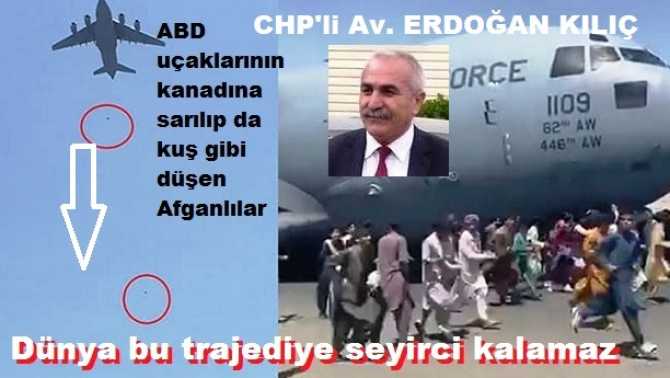 CHP'li Av. ERDOĞAN KILIÇ

ABD uçaklarının kanadına sarılıp da kuş gibi düşen Afganlılar

ORCE
1109
62ND AW
446TH AW

Dünya bu trajediye seyirci kalamaz